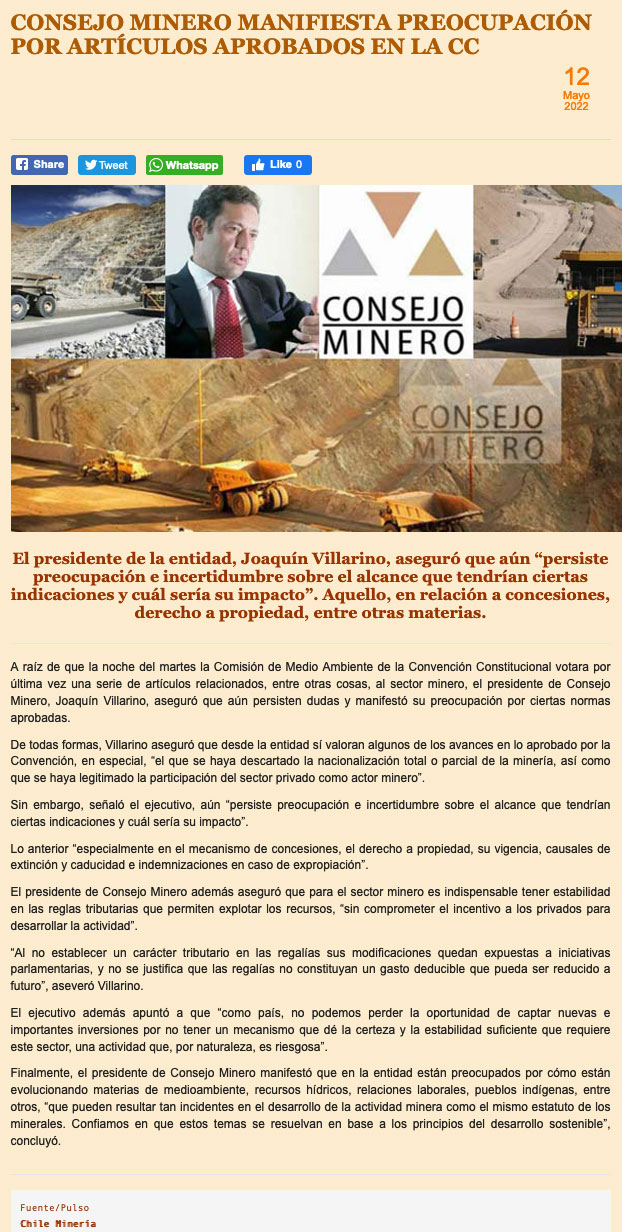 CONSEJO MINERO MANIFIESTA PREOCUPACIÓN POR ARTÍCULOS APROBADOS EN LA CC

12
Mayo
2022

Share Tweet Whatsapp Like 0

CONSEJO MINERO

CONSEJO MINERO

El presidente de la entidad, Joaquín Villarino, aseguró que aún “persiste preocupación e incertidumbre sobre el alcance que tendrían ciertas indicaciones y cuál sería su impacto”. Aquello, en relación a concesiones, derecho a propiedad, entre otras materias.

A raíz de que la noche del martes la Comisión de Medio Ambiente de la Convención Constitucional votara por última vez una serie de artículos relacionados, entre otras cosas, al sector minero, el presidente de Consejo Minero, Joaquín Villarino, aseguró que aún persisten dudas y manifestó su preocupación por ciertas normas aprobadas.

De todas formas, Villarino aseguró que desde la entidad sí valoran algunos de los avances en lo aprobado por la Convención, en especial, “el que se haya descartado la nacionalización total o parcial de la minería, así como que se haya legitimado la participación del sector privado como actor minero”.

Sin embargo, señaló el ejecutivo, aún “persiste preocupación e incertidumbre sobre el alcance que tendrían ciertas indicaciones y cuál sería su impacto”.

Lo anterior “especialmente en el mecanismo de concesiones, el derecho a propiedad, su vigencia, causales de extinción y caducidad e indemnizaciones en caso de expropiación”.

El presidente de Consejo Minero además aseguró que para el sector minero es indispensable tener estabilidad en las reglas tributarias que permiten explotar los recursos, “sin comprometer el incentivo a los privados para desarrollar la actividad”.

“Al no establecer un carácter tributario en las regalías sus modificaciones quedan expuestas a iniciativas parlamentarias, y no se justifica que las regalías no constituyan un gasto deducible que pueda ser reducido a futuro”, aseveró Villarino.

El ejecutivo además apuntó a que “como país, no podemos perder la oportunidad de captar nuevas e importantes inversiones por no tener un mecanismo que dé la certeza y la estabilidad suficiente que requiere este sector, una actividad que, por naturaleza, es riesgosa”.

Finalmente, el presidente de Consejo Minero manifestó que en la entidad están preocupados por cómo están evolucionando materias de medioambiente, recursos hídricos, relaciones laborales, pueblos indígenas, entre otros, “que pueden resultar tan incidentes en el desarrollo de la actividad minera como el mismo estatuto de los minerales. Confiamos en que estos temas se resuelvan en base a los principios del desarrollo sostenible”, concluyó.

Fuente/Pulso
Chile Minería